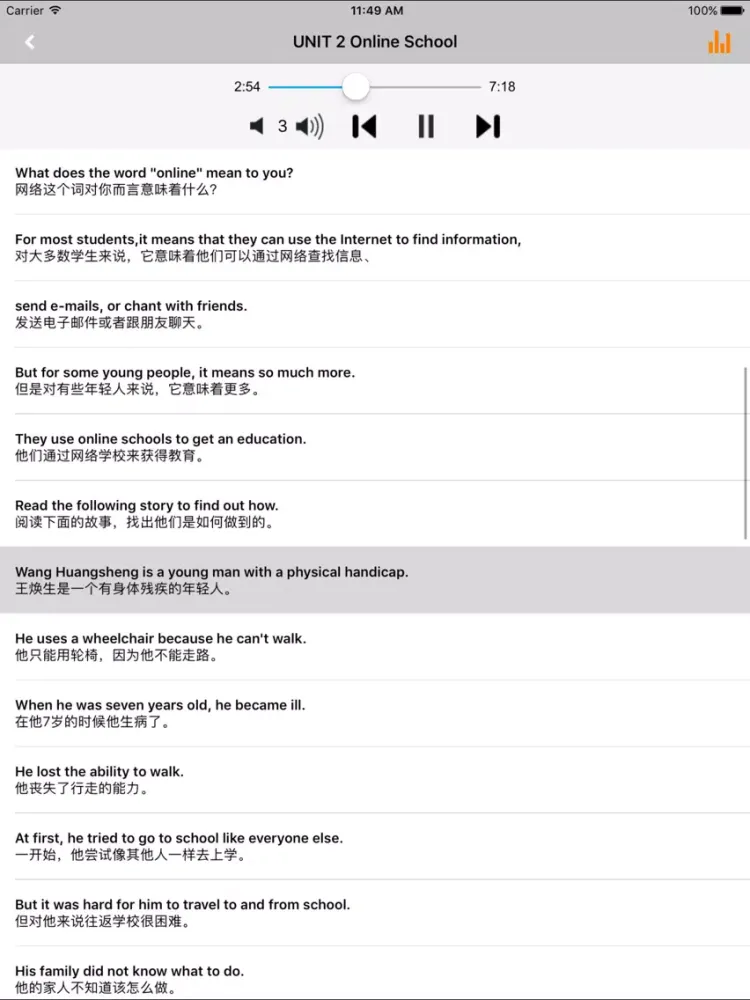 Carrier
11:49 AM
100%
UNIT 2 Online School
2:54
7:18
3

What does the word "online" mean to you?
网络这个词对你而言意味着什么？

For most students,it means that they can use the Internet to find information,
对大多数学生来说，它意味着他们可以通过网络查找信息、

send e-mails, or chant with friends.
发送电子邮件或者跟朋友聊天。

But for some young people, it means so much more.
但是对有些年轻人来说，它意味着更多。

They use online schools to get an education.
他们通过网络学校来获得教育。

Read the following story to find out how.
阅读下面的故事，找出他们是如何做到的。

Wang Huangsheng is a young man with a physical handicap.
王焕生是一个有身体残疾的年轻人。

He uses a wheelchair because he can't walk.
他只能用轮椅，因为他不能走路。

When he was seven years old, he became ill.
在他7岁的时候他生病了。

He lost the ability to walk.
他丧失了行走的能力。

At first, he tried to go to school like everyone else.
一开始，他尝试像其他人一样去上学。

But it was hard for him to travel to and from school.
但对他来说往返学校很困难。

His family did not know what to do.
他的家人不知道该怎么做。